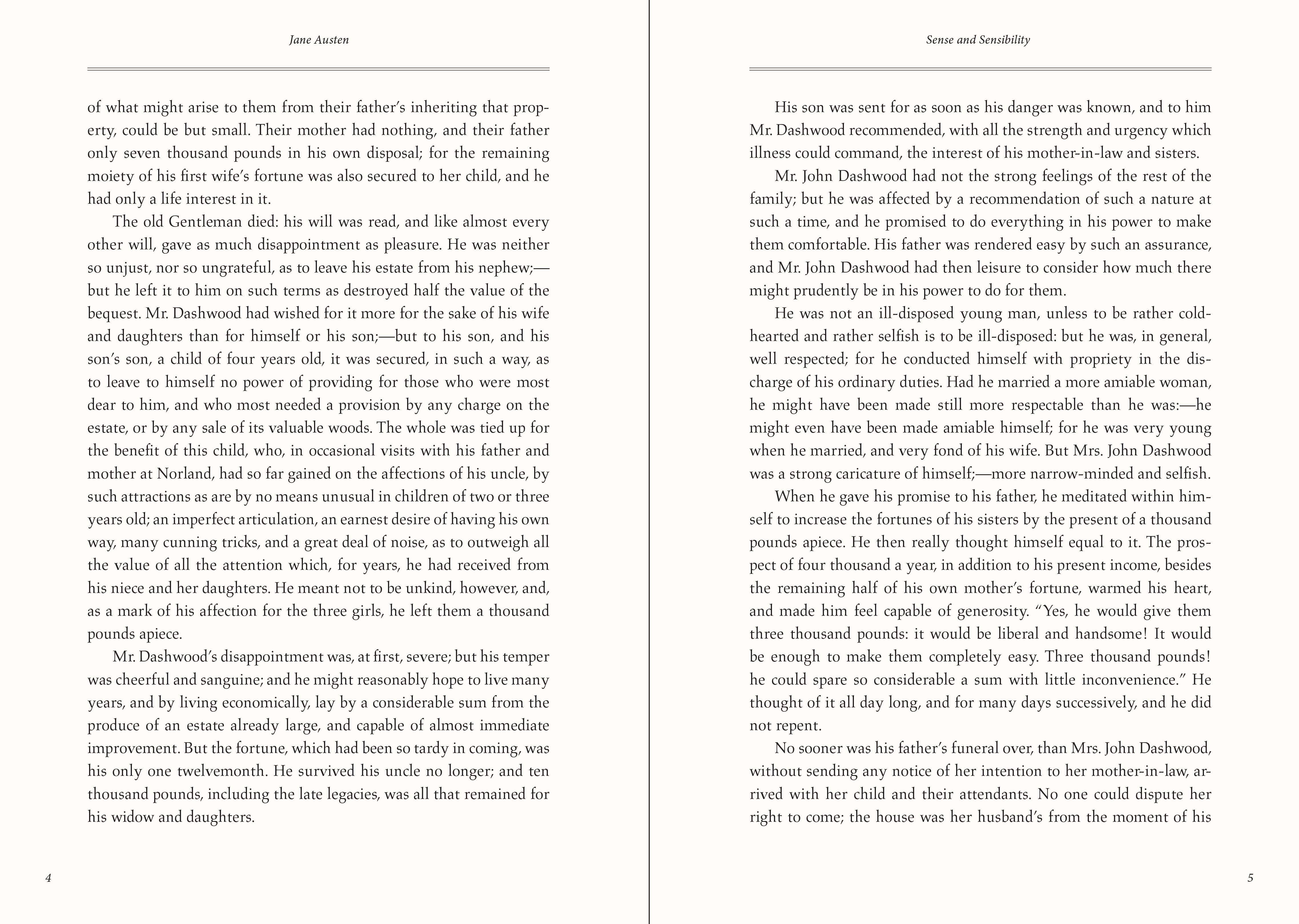 Jane Austen

of what might arise to them from their father's inheriting that property, could be but small. Their mother had nothing, and their father only seven thousand pounds in his own disposal; for the remaining moiety of his first wife's fortune was also secured to her child, and he had only a life interest in it.

The old Gentleman died: his will was read, and like almost every other will, gave as much disappointment as pleasure. He was neither so unjust, nor so ungrateful, as to leave his estate from his nephew;—but he left it to him on such terms as destroyed half the value of the bequest. Mr. Dashwood had wished for it more for the sake of his wife and daughters than for himself or his son;—but to his son, and his son's son, a child of four years old, it was secured, in such a way, as to leave to himself no power of providing for those who were most dear to him, and who most needed a provision by any charge on the estate, or by any sale of its valuable woods. The whole was tied up for the benefit of this child, who, in occasional visits with his father and mother at Norland, had so far gained on the affections of his uncle, by such attractions as are by no means unusual in children of two or three years old; an imperfect articulation, an earnest desire of having his own way, many cunning tricks, and a great deal of noise, as to outweigh all the value of all the attention which, for years, he had received from his niece and her daughters. He meant not to be unkind, however, and, as a mark of his affection for the three girls, he left them a thousand pounds apiece.

Mr. Dashwood's disappointment was, at first, severe; but his temper was cheerful and sanguine; and he might reasonably hope to live many years, and by living economically, lay by a considerable sum from the produce of an estate already large, and capable of almost immediate improvement. But the fortune, which had been so tardy in coming, was his only one twelvemonth. He survived his uncle no longer; and ten thousand pounds, including the late legacies, was all that remained for his widow and daughters.

4

Sense and Sensibility

His son was sent for as soon as his danger was known, and to him Mr. Dashwood recommended, with all the strength and urgency which illness could command, the interest of his mother-in-law and sisters.

Mr. John Dashwood had not the strong feelings of the rest of the family; but he was affected by a recommendation of such a nature at such a time, and he promised to do everything in his power to make them comfortable. His father was rendered easy by such an assurance, and Mr. John Dashwood had then leisure to consider how much there might prudently be in his power to do for them.

He was not an ill-disposed young man, unless to be rather cold-hearted and rather selfish is to be ill-disposed: but he was, in general, well respected; for he conducted himself with propriety in the discharge of his ordinary duties. Had he married a more amiable woman, he might have been made still more respectable than he was:—he might even have been made amiable himself; for he was very young when he married, and very fond of his wife. But Mrs. John Dashwood was a strong caricature of himself;—more narrow-minded and selfish.

When he gave his promise to his father, he meditated within himself to increase the fortunes of his sisters by the present of a thousand pounds apiece. He then really thought himself equal to it. The prospect of four thousand a year, in addition to his present income, besides the remaining half of his own mother's fortune, warmed his heart, and made him feel capable of generosity. "Yes, he would give them three thousand pounds: it would be liberal and handsome! It would be enough to make them completely easy. Three thousand pounds! he could spare so considerable a sum with little inconvenience." He thought of it all day long, and for many days successively, and he did not repent.

No sooner was his father's funeral over, than Mrs. John Dashwood, without sending any notice of her intention to her mother-in-law, arrived with her child and their attendants. No one could dispute her right to come; the house was her husband's from the moment of his

5